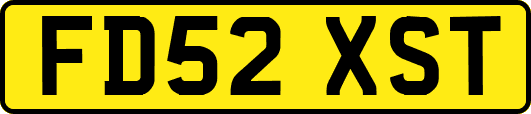 FD52 XST